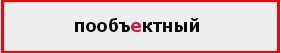 пообъектный